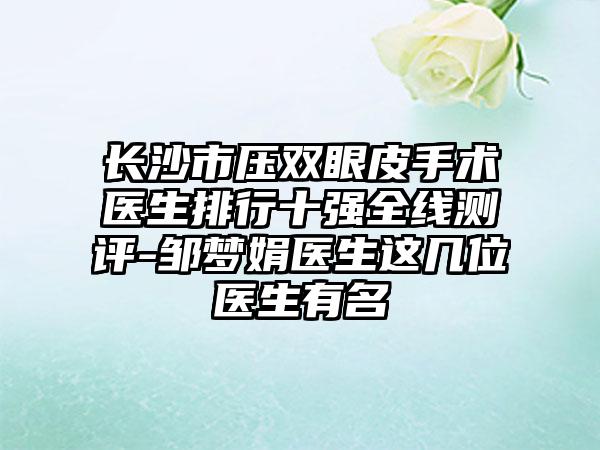 长沙市压双眼皮手术医生排行十强全线测评-邹梦娟医生这几位医生有名